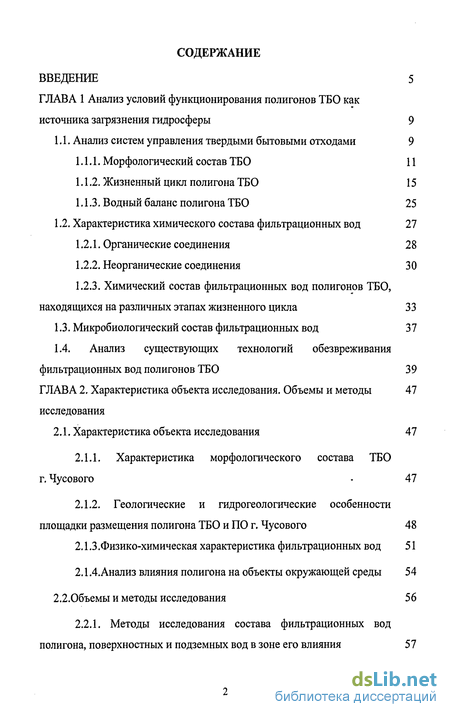 СОДЕРЖАНИЕ

ВВЕДЕНИЕ 5

ГЛАВА 1 Анализ условий функционирования полигонов ТБО как источника загрязнения гидросферы 9

1.1. Анализ систем управления твердыми бытовыми отходами 9

1.1.1. Морфологический состав ТБО 11

1.1.2. Жизненный цикл полигона ТБО 15

1.1.3. Водный баланс полигона ТБО 25

1.2. Характеристика химического состава фильтрационных вод 27

1.2.1. Органические соединения 28

1.2.2. Неорганические соединения 30

1.2.3. Химический состав фильтрационных вод полигонов ТБО, находящихся на различных этапах жизненного цикла 33

1.3. Микробиологический состав фильтрационных вод 37

1.4. Анализ существующих технологий обезвреживания фильтрационных вод полигонов ТБО 39

ГЛАВА 2. Характеристика объекта исследования. Объемы и методы исследования 47

2.1. Характеристика объекта исследования 47

2.1.1. Характеристика морфологического состава ТБО г. Чусового 47

2.1.2. Геологические и гидрогеологические особенности площадки размещения полигона ТБО и ПО г. Чусового 48

2.1.3.Физико-химическая характеристика фильтрационных вод 51

2.1.4.Анализ влияния полигона на объекты окружающей среды 54

2.2.Объемы и методы исследования 56

2.2.1. Методы исследования состава фильтрационных вод полигона, поверхностных и подземных вод в зоне его влияния 57

2

dsLib.net
библиотека диссертаций